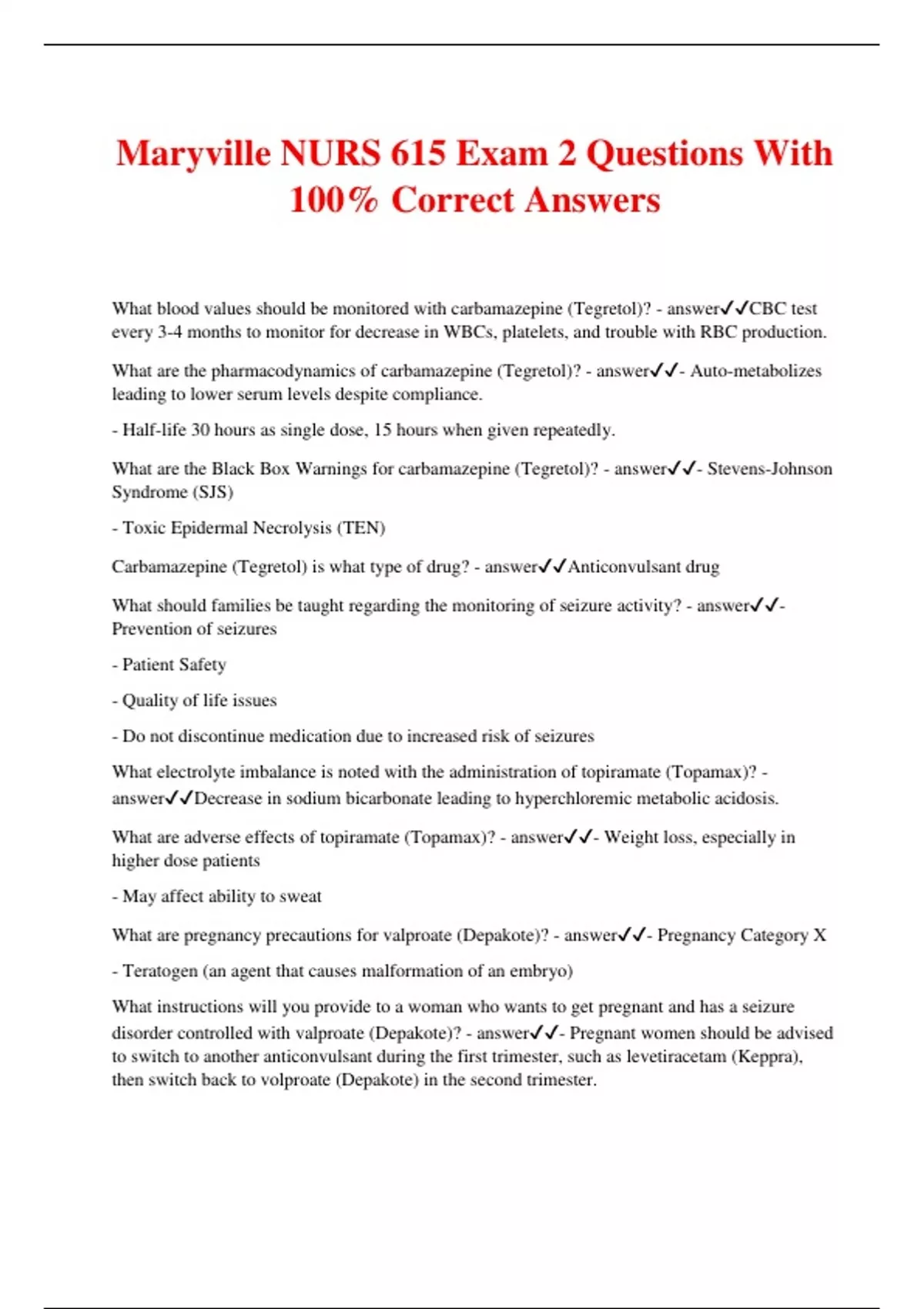 Maryville NURS 615 Exam 2 Questions With 100% Correct Answers

What blood values should be monitored with carbamazepine (Tegretol)? - answer✓✓CBC test every 3-4 months to monitor for decrease in WBCs, platelets, and trouble with RBC production.

What are the pharmacodynamics of carbamazepine (Tegretol)? - answer✓✓- Auto-metabolizes leading to lower serum levels despite compliance.

- Half-life 30 hours as single dose, 15 hours when given repeatedly.

What are the Black Box Warnings for carbamazepine (Tegretol)? - answer✓✓- Stevens-Johnson Syndrome (SJS)

- Toxic Epidermal Necrolysis (TEN)

Carbamazepine (Tegretol) is what type of drug? - answer✓✓Anticonvulsant drug

What should families be taught regarding the monitoring of seizure activity? - answer✓✓- Prevention of seizures

- Patient Safety

- Quality of life issues

- Do not discontinue medication due to increased risk of seizures

What electrolyte imbalance is noted with the administration of topiramate (Topamax)? - answer✓✓Decrease in sodium bicarbonate leading to hyperchloremic metabolic acidosis.

What are adverse effects of topiramate (Topamax)? - answer✓✓- Weight loss, especially in higher dose patients

- May affect ability to sweat

What are pregnancy precautions for valproate (Depakote)? - answer✓✓- Pregnancy Category X

- Teratogen (an agent that causes malformation of an embryo)

What instructions will you provide to a woman who wants to get pregnant and has a seizure disorder controlled with valproate (Depakote)? - answer✓✓- Pregnant women should be advised to switch to another anticonvulsant during the first trimester, such as levetiracetam (Keppra), then switch back to volproate (Depakote) in the second trimester.